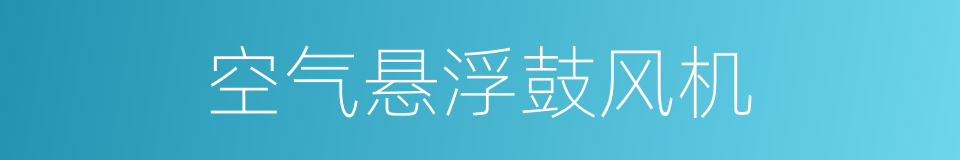 空气悬浮鼓风机